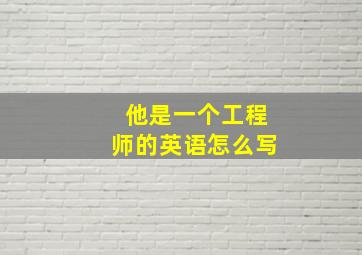 他是一个工程师的英语怎么写